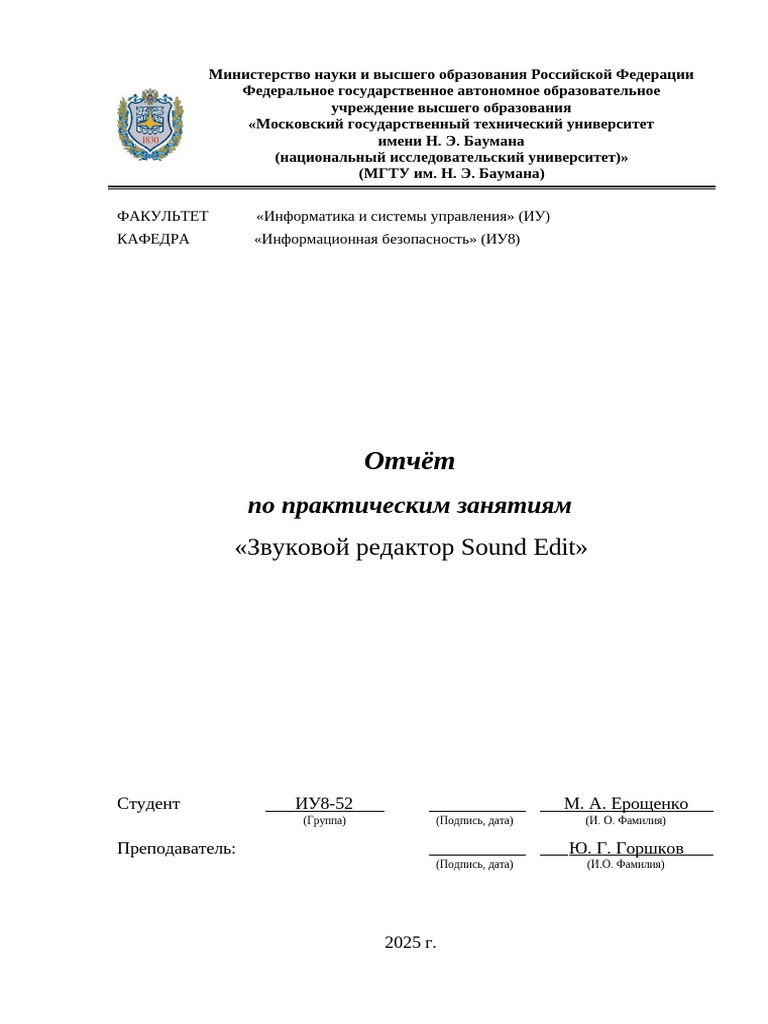 1830

Министерство науки и высшего образования Российской Федерации
Федеральное государственное автономное образовательное учреждение высшего образования
«Московский государственный технический университет имени Н. Э. Баумана
(национальный исследовательский университет)»
(МГТУ им. Н. Э. Баумана)

ФАКУЛЬТЕТ «Информатика и системы управления» (ИУ)
КАФЕДРА «Информационная безопасность» (ИУ8)

Отчёт

по практическим занятиям

«Звуковой редактор Sound Edit»

Студент ИУ8-52 М. А. Ерощенко
(Группа) (Подпись, дата) (И. О. Фамилия)

Преподаватель: Ю. Г. Горшков
(Подпись, дата) (И.О. Фамилия)

2025 г.